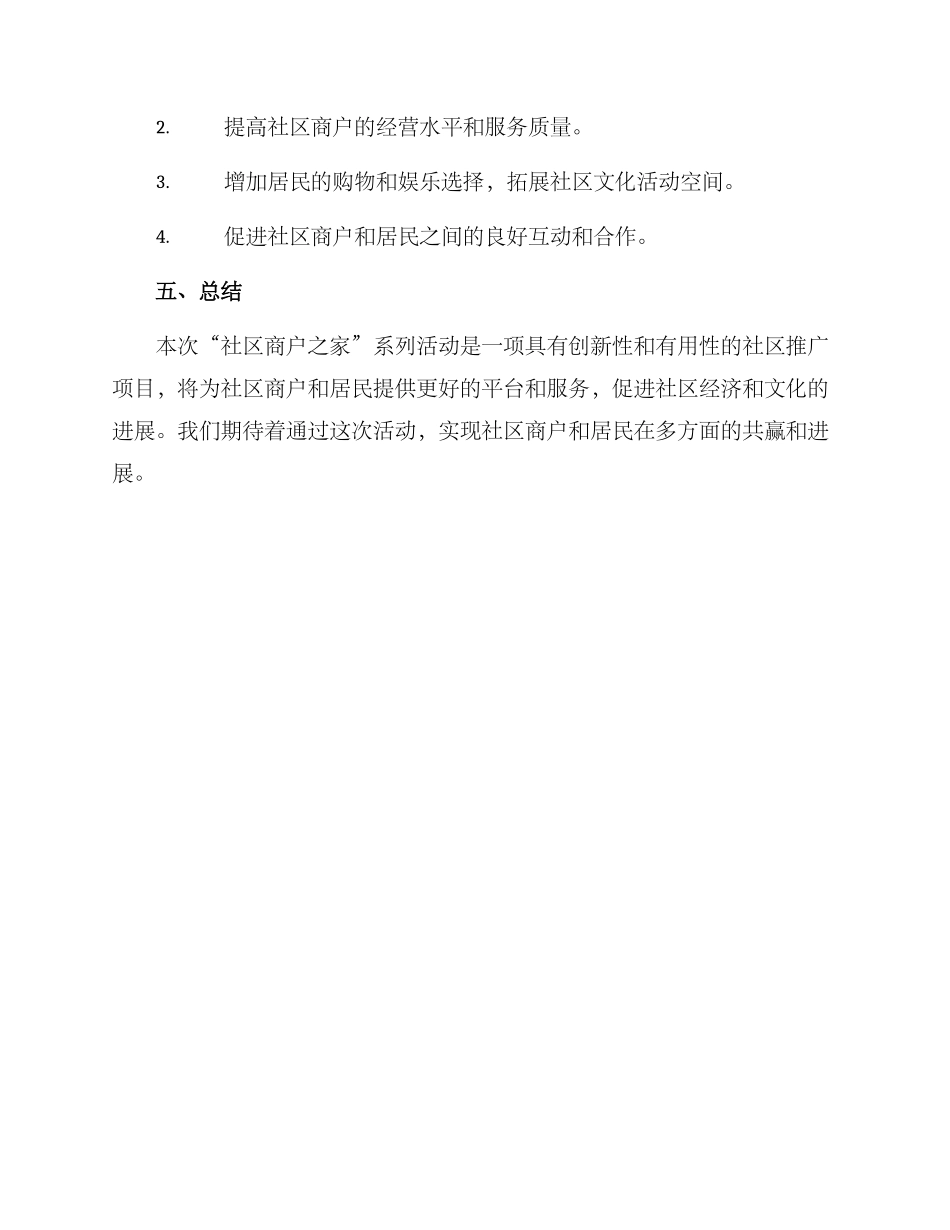 2. 提高社区商户的经营水平和服务质量。

3. 增加居民的购物和娱乐选择，拓展社区文化活动空间。

4. 促进社区商户和居民之间的良好互动和合作。

五、总结

本次“社区商户之家”系列活动是一项具有创新性和有用性的社区推广项目，将为社区商户和居民提供更好的平台和服务，促进社区经济和文化的进展。我们期待着通过这次活动，实现社区商户和居民在多方面的共赢和进展。